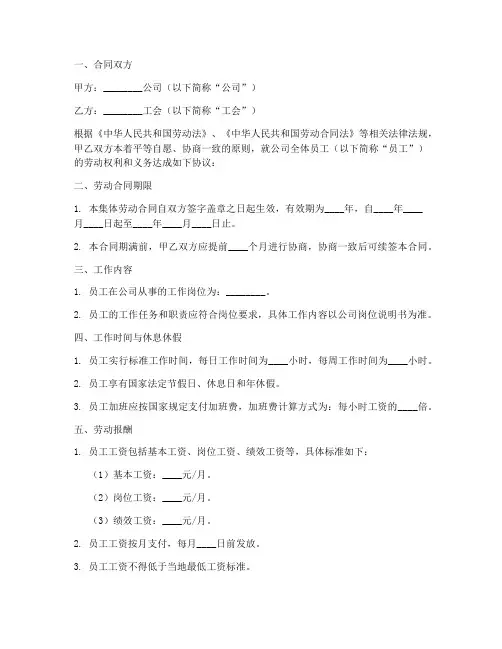 一、合同双方

甲方：________公司（以下简称“公司”）

乙方：________工会（以下简称“工会”）

根据《中华人民共和国劳动法》、《中华人民共和国劳动合同法》等相关法律法规，甲乙双方本着平等自愿、协商一致的原则，就公司全体员工（以下简称“员工”）的劳动权利和义务达成如下协议：

二、劳动合同期限

1. 本集体劳动合同自双方签字盖章之日起生效，有效期为____年，自____年____月____日起至____年____月____日止。

2. 本合同期满前，甲乙双方应提前____个月进行协商，协商一致后可续签本合同。

三、工作内容

1. 员工在公司从事的工作岗位为：________。

2. 员工的工作任务和职责应符合岗位要求，具体工作内容以公司岗位说明书为准。

四、工作时间与休息休假

1. 员工实行标准工作时间，每日工作时间为____小时，每周工作时间为____小时。

2. 员工享有国家法定节假日、休息日和年休假。

3. 员工加班应按国家规定支付加班费，加班费计算方式为：每小时工资的____倍。

五、劳动报酬

1. 员工工资包括基本工资、岗位工资、绩效工资等，具体标准如下：

（1）基本工资：____元/月。

（2）岗位工资：____元/月。

（3）绩效工资：____元/月。

2. 员工工资按月支付，每月____日前发放。

3. 员工工资不得低于当地最低工资标准。